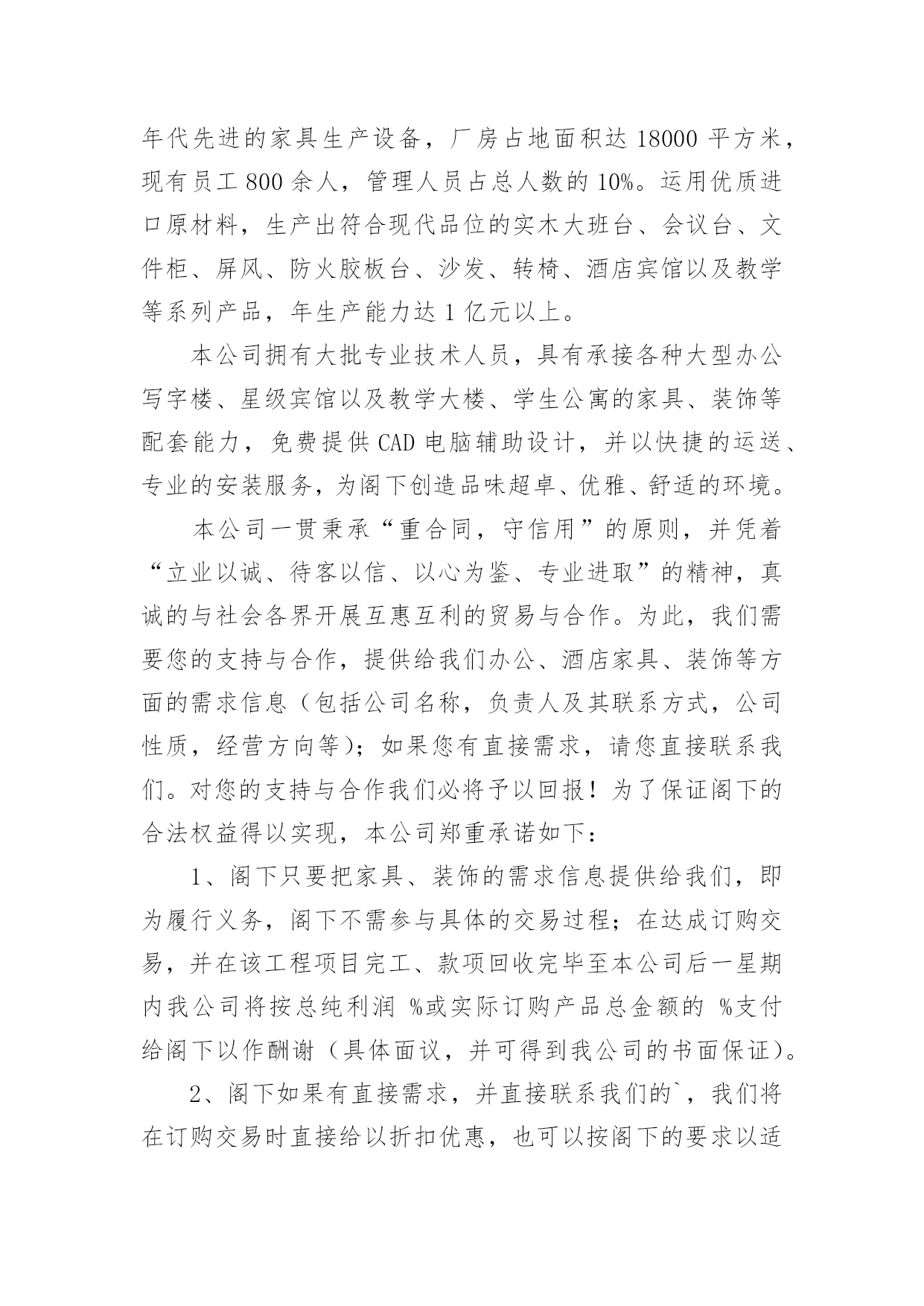 年代先进的家具生产设备，厂房占地面积达 18000 平方米，现有员工 800 余人，管理人员占总人数的 10%。运用优质进口原材料，生产出符合现代品位的实木大班台、会议台、文件柜、屏风、防火胶板台、沙发、转椅、酒店宾馆以及教学等系列产品，年生产能力达 1 亿元以上。

本公司拥有大批专业技术人员，具有承接各种大型办公写字楼、星级宾馆以及教学大楼、学生公寓的家具、装饰等配套能力，免费提供 CAD 电脑辅助设计，并以快捷的运送、专业的安装服务，为阁下创造品味超卓、优雅、舒适的环境。

本公司一贯秉承“重合同，守信用”的原则，并凭着“立业以诚、待客以信、以心为鉴、专业进取”的精神，真诚的与社会各界开展互惠互利的贸易与合作。为此，我们需要您的支持与合作，提供给我们办公、酒店家具、装饰等方面的需求信息（包括公司名称，负责人及其联系方式，公司性质，经营方向等）；如果您有直接需求，请您直接联系我们。对您的支持与合作我们必将予以回报！为了保证阁下的合法权益得以实现，本公司郑重承诺如下：

1、阁下只要把家具、装饰的需求信息提供给我们，即为履行义务，阁下不需参与具体的交易过程；在达成订购交易，并在该工程项目完工、款项回收完毕至本公司后一星期内我公司将按总纯利润 %或实际订购产品总金额的 %支付给阁下以作酬谢（具体面议，并可得到我公司的书面保证）。

2、阁下如果有直接需求，并直接联系我们的`，我们将在订购交易时直接给以折扣优惠，也可以按阁下的要求以适